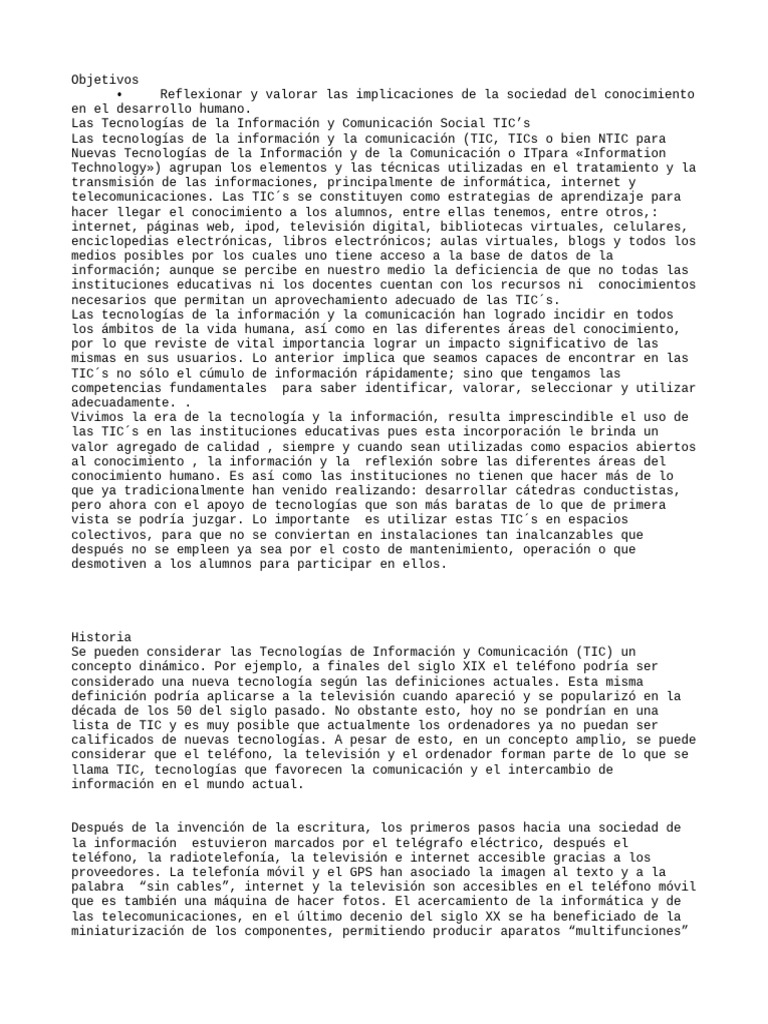 Objetivos
• Reflexionar y valorar las implicaciones de la sociedad del conocimiento en el desarrollo humano.
Las Tecnologías de la Información y Comunicación Social TIC’s
Las tecnologías de la información y la comunicación (TIC, TICs o bien NTIC para Nuevas Tecnologías de la Información y de la Comunicación o ITpara «Information Technology») agrupan los elementos y las técnicas utilizadas en el tratamiento y la transmisión de las informaciones, principalmente de informática, internet y telecomunicaciones. Las TIC´s se constituyen como estrategias de aprendizaje para hacer llegar el conocimiento a los alumnos, entre ellas tenemos, entre otros,: internet, páginas web, ipod, televisión digital, bibliotecas virtuales, celulares, enciclopedias electrónicas, libros electrónicos; aulas virtuales, blogs y todos los medios posibles por los cuales uno tiene acceso a la base de datos de la información; aunque se percibe en nuestro medio la deficiencia de que no todas las instituciones educativas ni los docentes cuentan con los recursos ni conocimientos necesarios que permitan un aprovechamiento adecuado de las TIC´s.
Las tecnologías de la información y la comunicación han logrado incidir en todos los ámbitos de la vida humana, así como en las diferentes áreas del conocimiento, por lo que reviste de vital importancia lograr un impacto significativo de las mismas en sus usuarios. Lo anterior implica que seamos capaces de encontrar en las TIC´s no sólo el cúmulo de información rápidamente; sino que tengamos las competencias fundamentales para saber identificar, valorar, seleccionar y utilizar adecuadamente. .
Vivimos la era de la tecnología y la información, resulta imprescindible el uso de las TIC´s en las instituciones educativas pues esta incorporación le brinda un valor agregado de calidad , siempre y cuando sean utilizadas como espacios abiertos al conocimiento , la información y la reflexión sobre las diferentes áreas del conocimiento humano. Es así como las instituciones no tienen que hacer más de lo que ya tradicionalmente han venido realizando: desarrollar cátedras conductistas, pero ahora con el apoyo de tecnologías que son más baratas de lo que de primera vista se podría juzgar. Lo importante es utilizar estas TIC´s en espacios colectivos, para que no se conviertan en instalaciones tan inalcanzables que después no se empleen ya sea por el costo de mantenimiento, operación o que desmotiven a los alumnos para participar en ellos.

Historia
Se pueden considerar las Tecnologías de Información y Comunicación (TIC) un concepto dinámico. Por ejemplo, a finales del siglo XIX el teléfono podría ser considerado una nueva tecnología según las definiciones actuales. Esta misma definición podría aplicarse a la televisión cuando apareció y se popularizó en la década de los 50 del siglo pasado. No obstante esto, hoy no se pondrían en una lista de TIC y es muy posible que actualmente los ordenadores ya no puedan ser calificados de nuevas tecnologías. A pesar de esto, en un concepto amplio, se puede considerar que el teléfono, la televisión y el ordenador forman parte de lo que se llama TIC, tecnologías que favorecen la comunicación y el intercambio de información en el mundo actual.

Después de la invención de la escritura, los primeros pasos hacia una sociedad de la información estuvieron marcados por el telégrafo eléctrico, después el teléfono, la radiotelefonía, la televisión e internet accesible gracias a los proveedores. La telefonía móvil y el GPS han asociado la imagen al texto y a la palabra “sin cables”, internet y la televisión son accesibles en el teléfono móvil que es también una máquina de hacer fotos. El acercamiento de la informática y de las telecomunicaciones, en el último decenio del siglo XX se ha beneficiado de la miniaturización de los componentes, permitiendo producir aparatos “multifunciones”